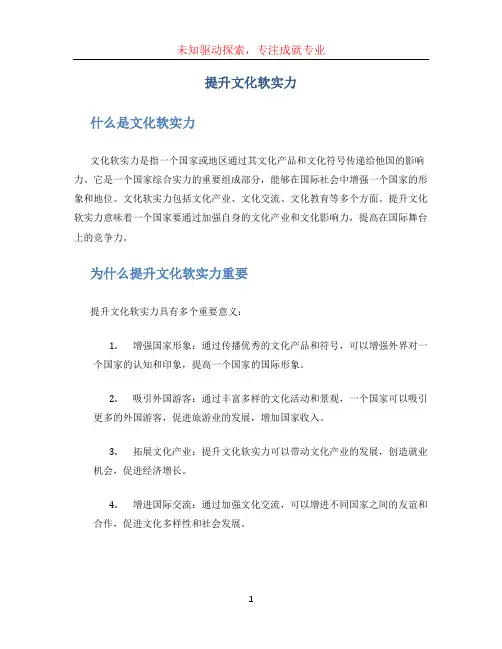 未知驱动探索，专注成就专业

提升文化软实力

什么是文化软实力

文化软实力是指一个国家或地区通过其文化产品和文化符号传递给他国的影响力。它是一个国家综合实力的重要组成部分，能够在国际社会中增强一个国家的形象和地位。文化软实力包括文化产业、文化交流、文化教育等多个方面。提升文化软实力意味着一个国家要通过加强自身的文化产业和文化影响力，提高在国际舞台上的竞争力。

为什么提升文化软实力重要

提升文化软实力具有多个重要意义：

1. 增强国家形象：通过传播优秀的文化产品和符号，可以增强外界对一个国家的认知和印象，提高一个国家的国际形象。

2. 吸引外国游客：通过丰富多样的文化活动和景观，一个国家可以吸引更多的外国游客，促进旅游业的发展，增加国家收入。

3. 拓展文化产业：提升文化软实力可以带动文化产业的发展，创造就业机会，促进经济增长。

4. 增进国际交流：通过加强文化交流，可以增进不同国家之间的友谊和合作，促进文化多样性和社会发展。

1